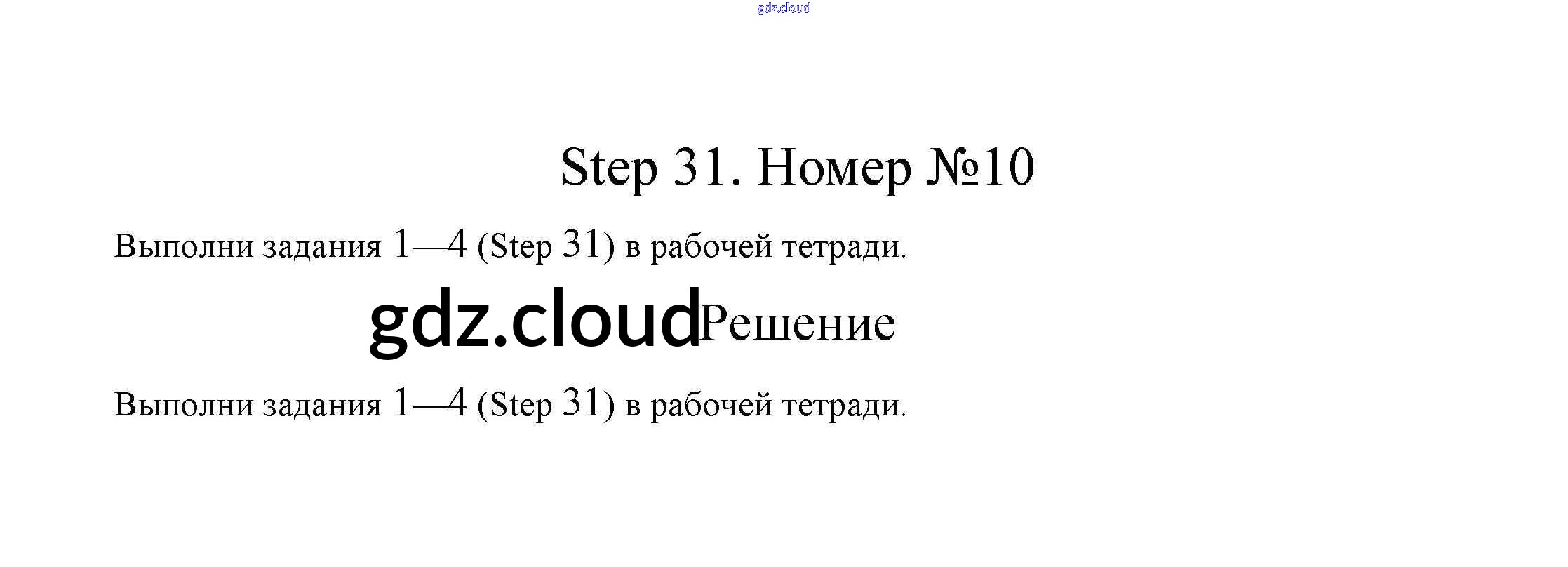 gdz.cloud

Step 31. Номер №10

Выполни задания 1—4 (Step 31) в рабочей тетради.

gdz.cloud Решение

Выполни задания 1—4 (Step 31) в рабочей тетради.